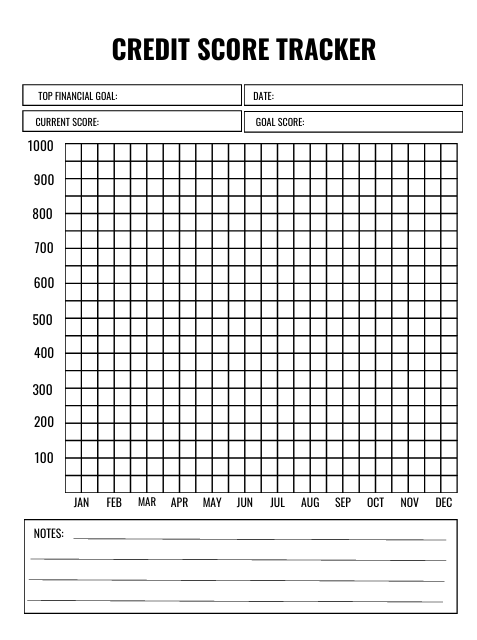 CREDIT SCORE TRACKER

TOP FINANCIAL GOAL:

DATE:

CURRENT SCORE:

GOAL SCORE:

1000
900
800
700
600
500
400
300
200
100

JAN FEB MAR APR MAY JUN JUL AUG SEP OCT NOV DEC

NOTES: